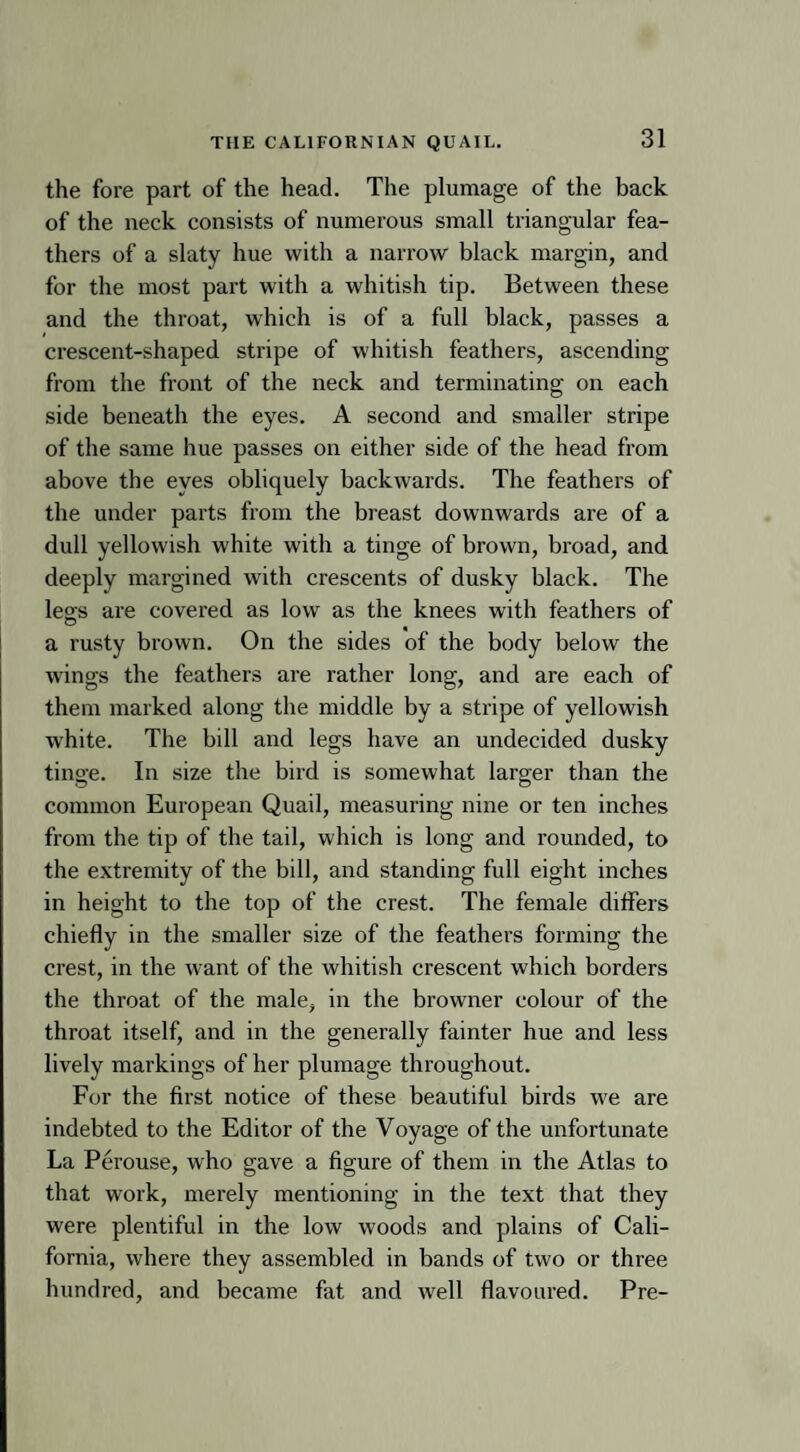 THE CALIFORNIAN QUAIL. 31

the fore part of the head. The plumage of the back of the neck consists of numerous small triangular feathers of a slaty hue with a narrow black margin, and for the most part with a whitish tip. Between these and the throat, which is of a full black, passes a crescent-shaped stripe of whitish feathers, ascending from the front of the neck and terminating on each side beneath the eyes. A second and smaller stripe of the same hue passes on either side of the head from above the eyes obliquely backwards. The feathers of the under parts from the breast downwards are of a dull yellowish white with a tinge of brown, broad, and deeply margined with crescents of dusky black. The legs are covered as low as the knees with feathers of a rusty brown. On the sides of the body below the wings the feathers are rather long, and are each of them marked along the middle by a stripe of yellowish white. The bill and legs have an undecided dusky tinge. In size the bird is somewhat larger than the common European Quail, measuring nine or ten inches from the tip of the tail, which is long and rounded, to the extremity of the bill, and standing full eight inches in height to the top of the crest. The female differs chiefly in the smaller size of the feathers forming the crest, in the want of the whitish crescent which borders the throat of the male, in the browner colour of the throat itself, and in the generally fainter hue and less lively markings of her plumage throughout.

For the first notice of these beautiful birds we are indebted to the Editor of the Voyage of the unfortunate La Pérouse, who gave a figure of them in the Atlas to that work, merely mentioning in the text that they were plentiful in the low woods and plains of California, where they assembled in bands of two or three hundred, and became fat and well flavoured. Pre-